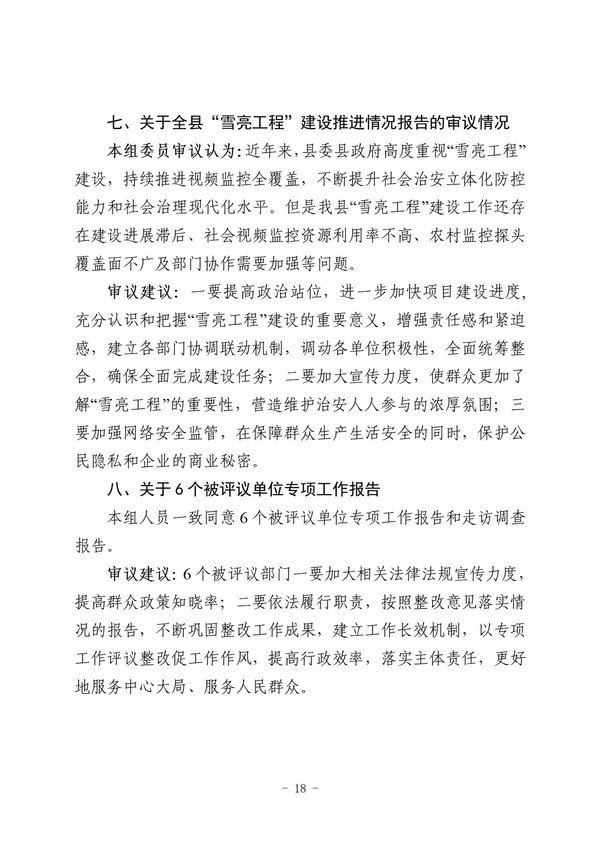 七、关于全县“雪亮工程”建设推进情况报告的审议情况

本组委员审议认为：近年来，县委县政府高度重视“雪亮工程”建设，持续推进视频监控全覆盖，不断提升社会治安立体化防控能力和社会治理现代化水平。但是我县“雪亮工程”建设工作还存在建设进展滞后、社会视频监控资源利用率不高、农村监控探头覆盖面不广及部门协作需要加强等问题。

审议建议：一要提高政治站位，进一步加快项目建设进度，充分认识和把握“雪亮工程”建设的重要意义，增强责任感和紧迫感，建立各部门协调联动机制，调动各单位积极性，全面统筹整合，确保全面完成建设任务；二要加大宣传力度，使群众更加了解“雪亮工程”的重要性，营造维护治安人人参与的浓厚氛围；三要加强网络安全监管，在保障群众生产生活安全的同时，保护公民隐私和企业的商业秘密。

八、关于6个被评议单位专项工作报告

本组人员一致同意6个被评议单位专项工作报告和走访调查报告。

审议建议：6个被评议部门一要加大相关法律法规宣传力度，提高群众政策知晓率；二要依法履行职责，按照整改意见落实情况的报告，不断巩固整改工作成果，建立工作长效机制，以专项工作评议整改促工作作风，提高行政效率，落实主体责任，更好地服务中心大局、服务人民群众。

- 18 -